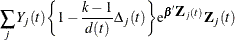 $\sum_j Y_j(t)\left\{1-\frac{k-1}{d(t)}\Delta_j(t)\right\}e^{\boldsymbol{\beta}'\mathbf{Z}_j(t)}\mathbf{Z}_j(t)$